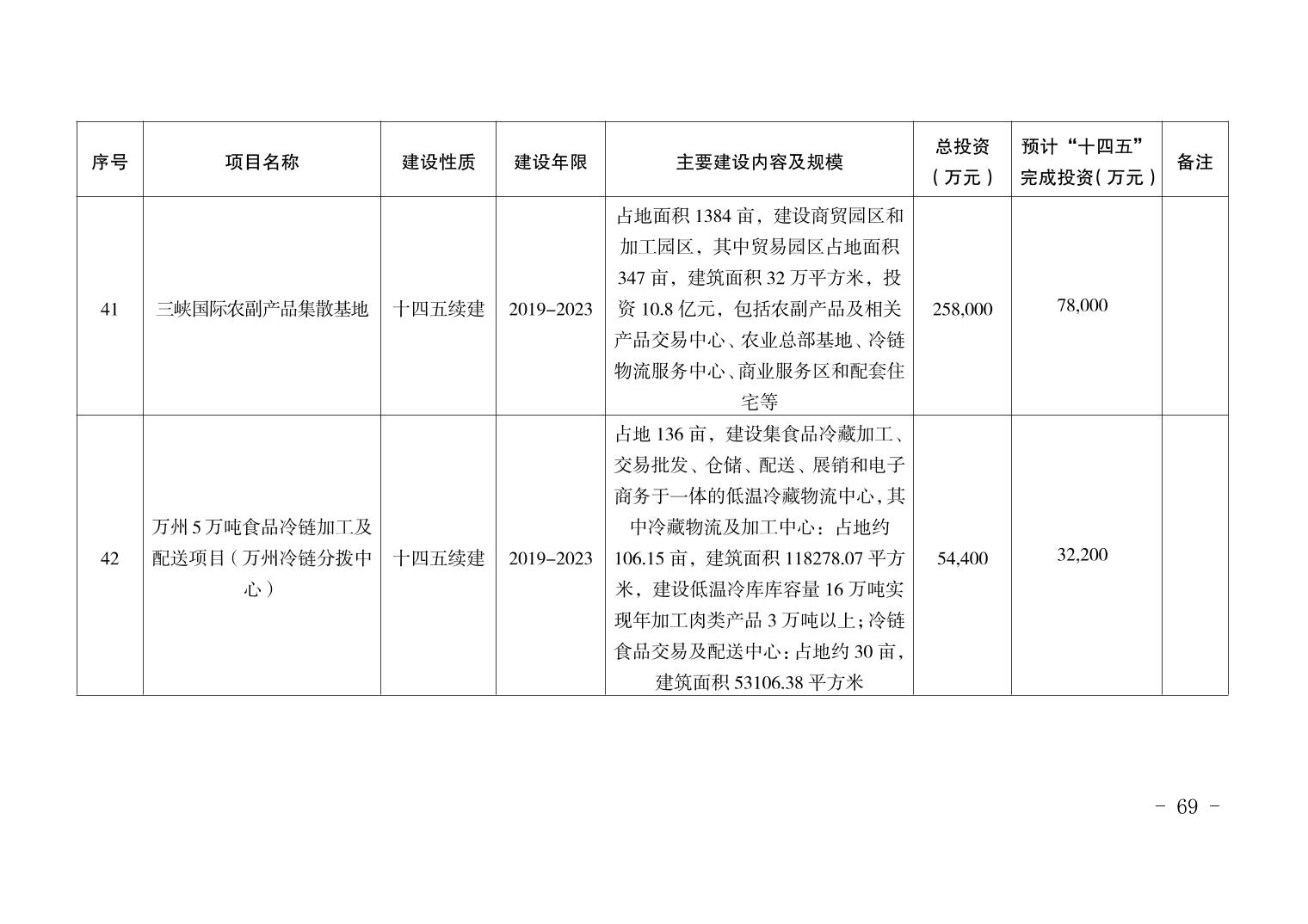 | 序号 | 项目名称 | 建设性质 | 建设年限 | 主要建设内容及规模 | 总投资（万元） | 预计“十四五”完成投资（万元） | 备注 |
|---|---|---|---|---|---|---|---|
| 41 | 三峡国际农副产品集散基地 | 十四五续建 | 2019–2023 | 占地面积 1384 亩，建设商贸园区和加工园区，其中贸易园区占地面积 347 亩，建筑面积 32 万平方米，投资 10.8 亿元，包括农副产品及相关产品交易中心、农业总部基地、冷链物流服务中心、商业服务区和配套住宅等 | 258,000 | 78,000 | |
| 42 | 万州 5 万吨食品冷链加工及配送项目（万州冷链分拨中心） | 十四五续建 | 2019–2023 | 占地 136 亩，建设集食品冷藏加工、交易批发、仓储、配送、展销和电子商务于一体的低温冷藏物流中心，其中冷藏物流及加工中心：占地约 106.15 亩，建筑面积 118278.07 平方米，建设低温冷库库容量 16 万吨实现年加工肉类产品 3 万吨以上；冷链食品交易及配送中心：占地约 30 亩，建筑面积 53106.38 平方米 | 54,400 | 32,200 | |

- 69 -